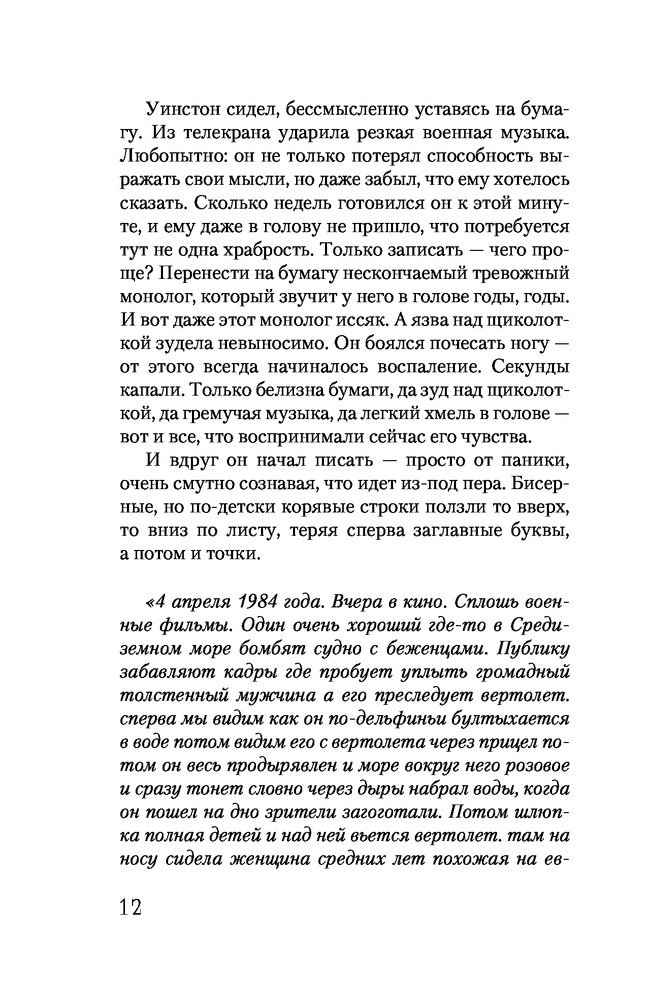 Уинстон сидел, бессмысленно уставясь на бумагу. Из телекрана ударила резкая военная музыка. Любопытно: он не только потерял способность выражать свои мысли, но даже забыл, что ему хотелось сказать. Сколько недель готовился он к этой минуте, и ему даже в голову не пришло, что потребуется тут не одна храбрость. Только записать — чего проще? Перенести на бумагу нескончаемый тревожный монолог, который звучит у него в голове годы, годы. И вот даже этот монолог иссяк. А язва над щиколоткой зудела невыносимо. Он боялся почесать ногу — от этого всегда начиналось воспаление. Секунды капали. Только белизна бумаги, да зуд над щиколоткой, да гремучая музыка, да легкий хмель в голове — вот и все, что воспринимали сейчас его чувства.

И вдруг он начал писать — просто от паники, очень смутно сознавая, что идет из-под пера. Бисерные, но по-детски корявые строки ползли то вверх, то вниз по листу, теряя сперва заглавные буквы, а потом и точки.

«4 апреля 1984 года. Вчера в кино. Сплошь военные фильмы. Один очень хороший где-то в Средиземном море бомбят судно с беженцами. Публику забавляют кадры где пробует уплыть громадный толстенный мужчина а его преследует вертолет. сперва мы видим как он по-дельфиньи бултыхается в воде потом видим его с вертолета через прицел потом он весь продырявлен и море вокруг него розовое и сразу тонет словно через дыры набрал воды, когда он пошел на дно зрители загоготали. Потом шлюпка полная детей и над ней вьется вертолет. там на носу сидела женщина средних лет похожая на ев-

12